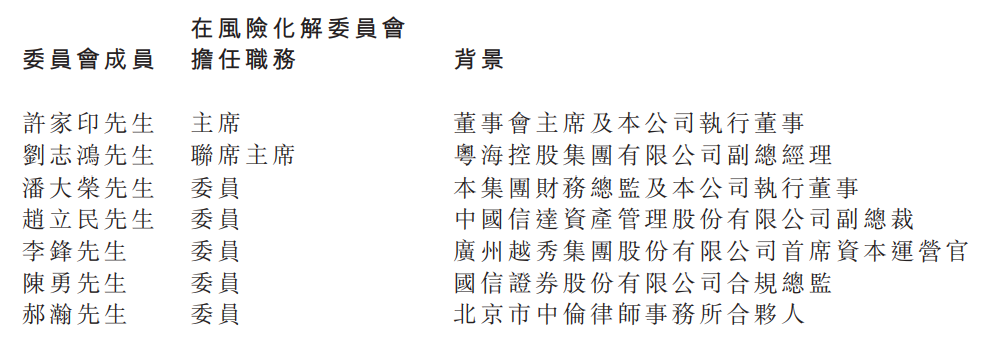 | 委員會成員 | 在風險化解委員會擔任職務 | 背景 |
|---|---|---|
| 許家印先生 | 主席 | 董事會主席及本公司執行董事 |
| 劉志鴻先生 | 聯席主席 | 粵海控股集團有限公司副總經理 |
| 潘大榮先生 | 委員 | 本集團財務總監及本公司執行董事 |
| 趙立民先生 | 委員 | 中國信達資產管理股份有限公司副總裁 |
| 李鋒先生 | 委員 | 廣州越秀集團股份有限公司首席資本運營官 |
| 陳勇先生 | 委員 | 國信證券股份有限公司合規總監 |
| 郝瀚先生 | 委員 | 北京市中倫律師事務所合夥人 |